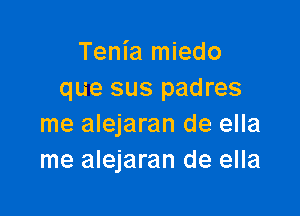 Tenía miedo
que sus padres
me alejaran de ella
me alejaran de ella